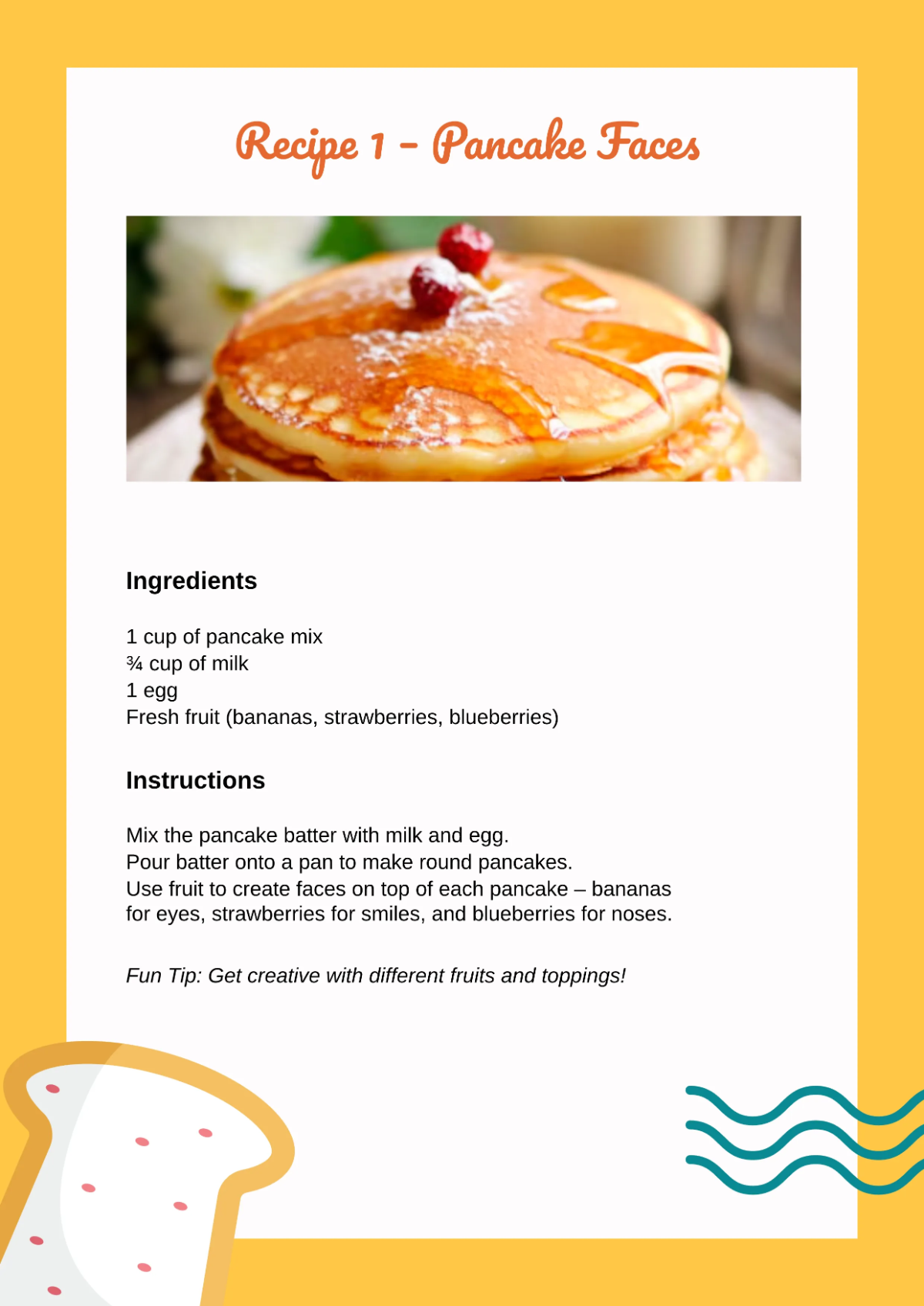 Recipe 1 – Pancake Faces

Ingredients

1 cup of pancake mix
¾ cup of milk
1 egg
Fresh fruit (bananas, strawberries, blueberries)

Instructions

Mix the pancake batter with milk and egg.
Pour batter onto a pan to make round pancakes.
Use fruit to create faces on top of each pancake – bananas for eyes, strawberries for smiles, and blueberries for noses.

Fun Tip: Get creative with different fruits and toppings!